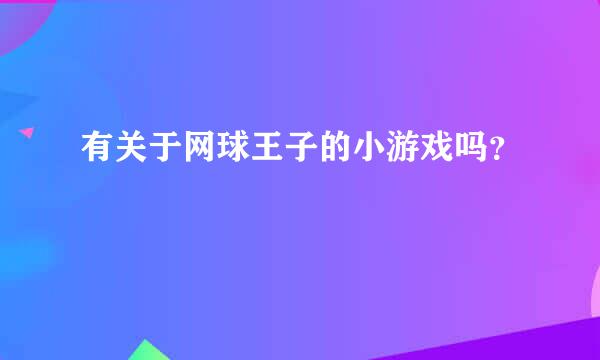 有关于网球王子的小游戏吗？